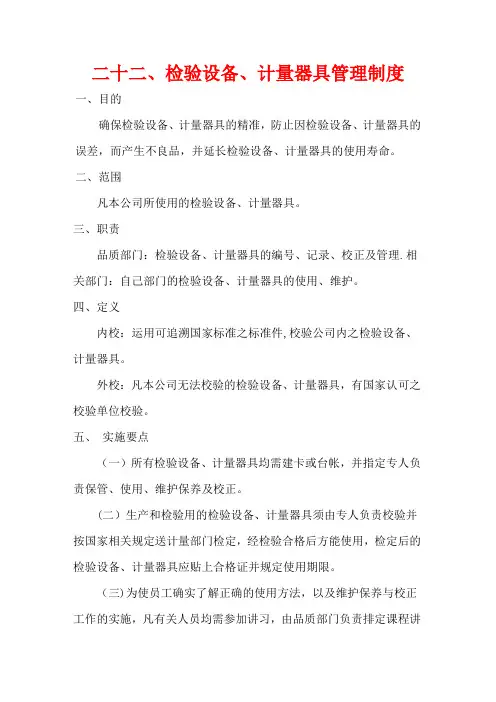 二十二、检验设备、计量器具管理制度

一、目的

确保检验设备、计量器具的精准，防止因检验设备、计量器具的误差，而产生不良品，并延长检验设备、计量器具的使用寿命。

二、范围

凡本公司所使用的检验设备、计量器具。

三、职责

品质部门：检验设备、计量器具的编号、记录、校正及管理. 相关部门：自己部门的检验设备、计量器具的使用、维护。

四、定义

内校：运用可追溯国家标准之标准件, 校验公司内之检验设备、计量器具。

外校：凡本公司无法校验的检验设备、计量器具，有国家认可之校验单位校验。

五、 实施要点

（一）所有检验设备、计量器具均需建卡或台帐，并指定专人负责保管、使用、维护保养及校正。

（二）生产和检验用的检验设备、计量器具须由专人负责校验并按国家相关规定送计量部门检定，经检验合格后方能使用，检定后的检验设备、计量器具应贴上合格证并规定使用期限。

（三）为使员工确实了解正确的使用方法，以及维护保养与校正工作的实施，凡有关人员均需参加讲习，由品质部门负责排定课程讲